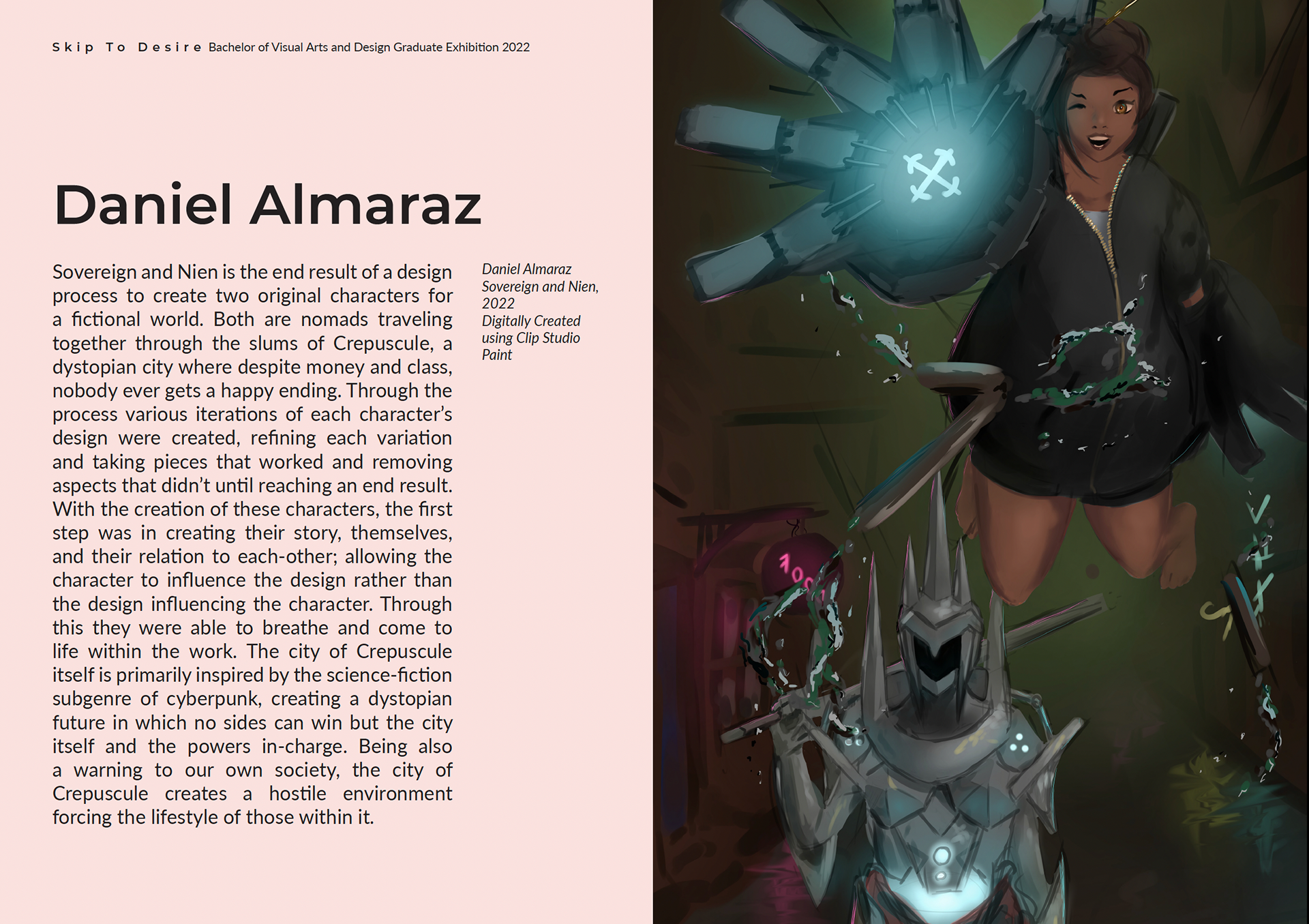 Skip To Desire Bachelor of Visual Arts and Design Graduate Exhibition 2022

Daniel Almaraz

Sovereign and Nien is the end result of a design process to create two original characters for a fictional world. Both are nomads traveling together through the slums of Crepuscule, a dystopian city where despite money and class, nobody ever gets a happy ending. Through the process various iterations of each character's design were created, refining each variation and taking pieces that worked and removing aspects that didn't until reaching an end result. With the creation of these characters, the first step was in creating their story, themselves, and their relation to each-other; allowing the character to influence the design rather than the design influencing the character. Through this they were able to breathe and come to life within the work. The city of Crepuscule itself is primarily inspired by the science-fiction subgenre of cyberpunk, creating a dystopian future in which no sides can win but the city itself and the powers in-charge. Being also a warning to our own society, the city of Crepuscule creates a hostile environment forcing the lifestyle of those within it.

Daniel Almaraz
Sovereign and Nien, 2022
Digitally Created using Clip Studio Paint